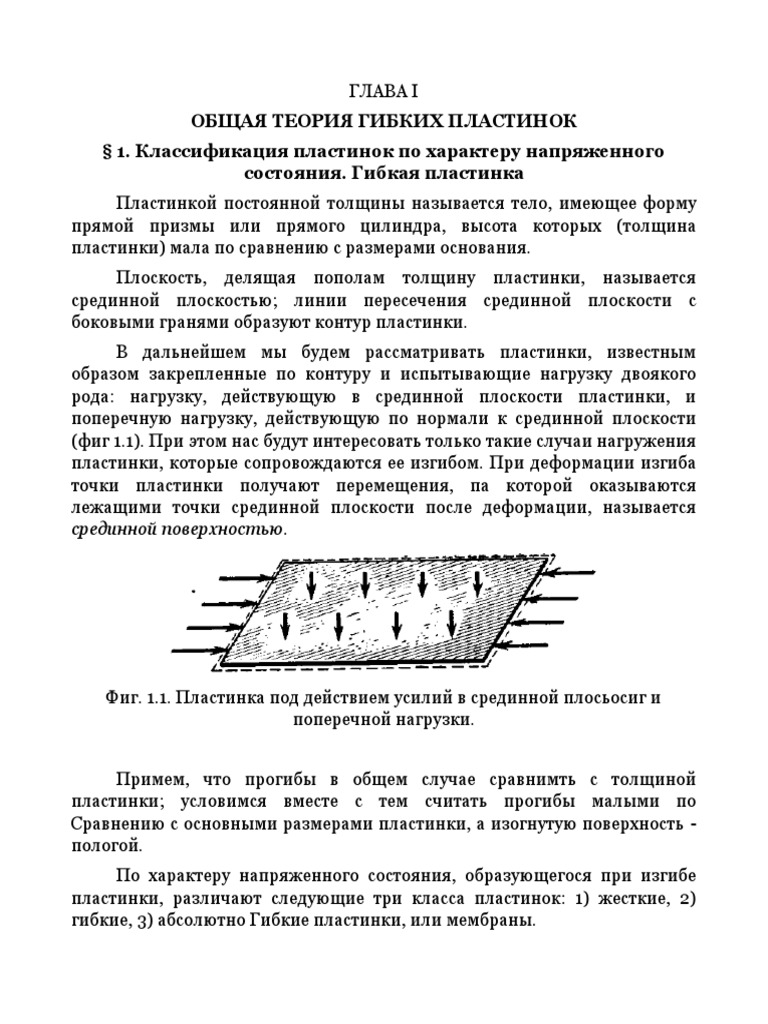 ГЛАВА I

ОБЩАЯ ТЕОРИЯ ГИБКИХ ПЛАСТИНОК

§ 1. Классификация пластинок по характеру напряженного состояния. Гибкая пластинка

Пластинкой постоянной толщины называется тело, имеющее форму прямой призмы или прямого цилиндра, высота которых (толщина пластинки) мала по сравнению с размерами основания.

Плоскость, делящая пополам толщину пластинки, называется срединной плоскостью; линии пересечения срединной плоскости с боковыми гранями образуют контур пластинки.

В дальнейшем мы будем рассматривать пластинки, известным образом закрепленные по контуру и испытывающие нагрузку двоякого рода: нагрузку, действующую в срединной плоскости пластинки, и поперечную нагрузку, действующую по нормали к срединной плоскости (фиг 1.1). При этом нас будут интересовать только такие случаи нагружения пластинки, которые сопровождаются ее изгибом. При деформации изгиба точки пластинки получают перемещения, па которой оказываются лежащими точки срединной плоскости после деформации, называется срединной поверхностью.

Фиг. 1.1. Пластинка под действием усилий в срединной плосьосиг и поперечной нагрузки.

Примем, что прогибы в общем случае сравнимть с толщиной пластинки; условимся вместе с тем считать прогибы малыми по Сравнению с основными размерами пластинки, а изогнутую поверхность - пологой.

По характеру напряженного состояния, образующегося при изгибе пластинки, различают следующие три класса пластинок: 1) жесткие, 2) гибкие, 3) абсолютно Гибкие пластинки, или мембраны.